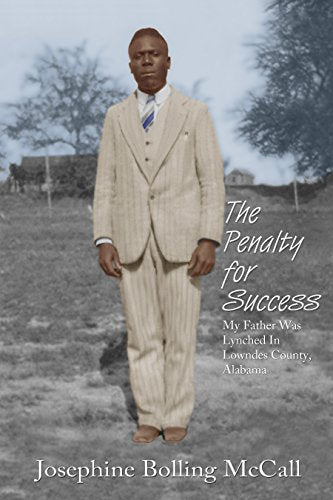 The Penalty for Success

My Father Was Lynched In Lowndes County, Alabama

Josephine Bolling McCall